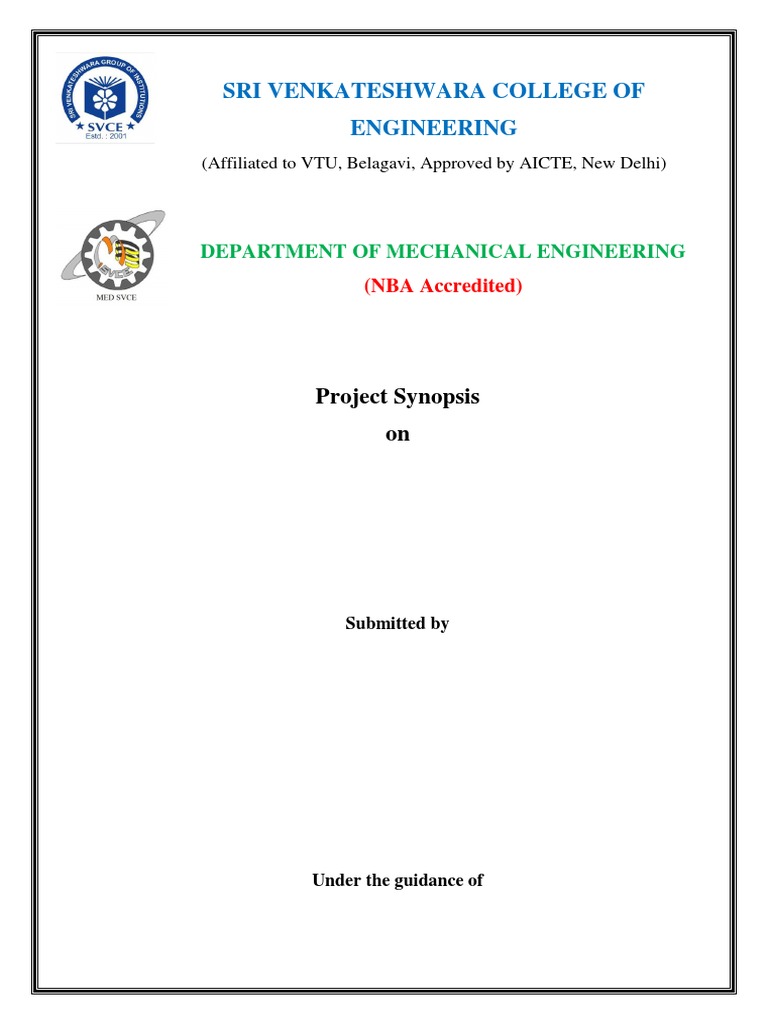 SRI VENKATESHWARA GROUP OF INSTITUTIONS
SVCE
Estd. : 2001

SRI VENKATESHWARA COLLEGE OF ENGINEERING

(Affiliated to VTU, Belagavi, Approved by AICTE, New Delhi)

SVCE
MED SVCE

DEPARTMENT OF MECHANICAL ENGINEERING

(NBA Accredited)

Project Synopsis

on

Submitted by

Under the guidance of